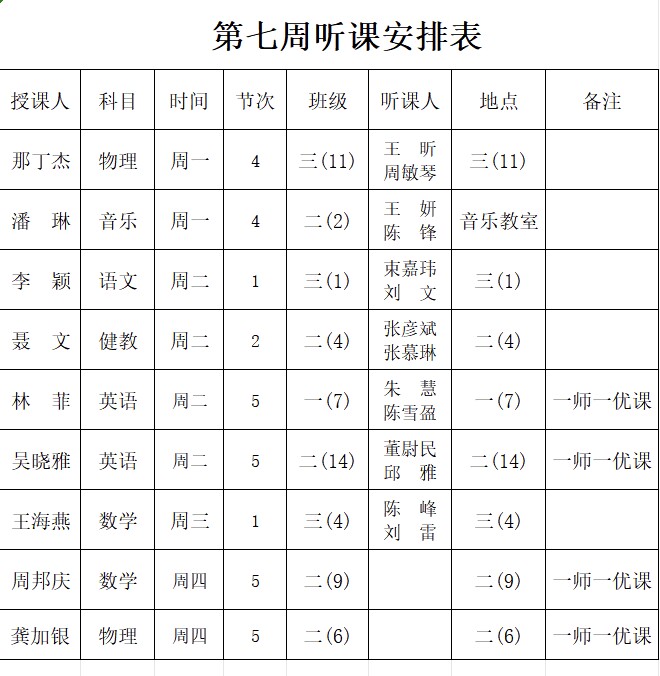 第七周听课安排表

| 授课人 | 科目 | 时间 | 节次 | 班级 | 听课人 | 地点 | 备注 |
|---|---|---|---|---|---|---|---|
| 那丁杰 | 物理 | 周一 | 4 | 三(11) | 王　昕 周敏琴 | 三(11) | |
| 潘　琳 | 音乐 | 周一 | 4 | 二(2) | 王　妍 陈　锋 | 音乐教室 | |
| 李　颖 | 语文 | 周二 | 1 | 三(1) | 束嘉玮 刘　文 | 三(1) | |
| 聂　文 | 健教 | 周二 | 2 | 二(4) | 张彦斌 张慕琳 | 二(4) | |
| 林　菲 | 英语 | 周二 | 5 | 一(7) | 朱　慧 陈雪盈 | 一(7) | 一师一优课 |
| 吴晓雅 | 英语 | 周二 | 5 | 二(14) | 董尉民 邱　雅 | 二(14) | 一师一优课 |
| 王海燕 | 数学 | 周三 | 1 | 三(4) | 陈　峰 刘　雷 | 三(4) | |
| 周邦庆 | 数学 | 周四 | 5 | 二(9) | | 二(9) | 一师一优课 |
| 龚加银 | 物理 | 周四 | 5 | 二(6) | | 二(6) | 一师一优课 |